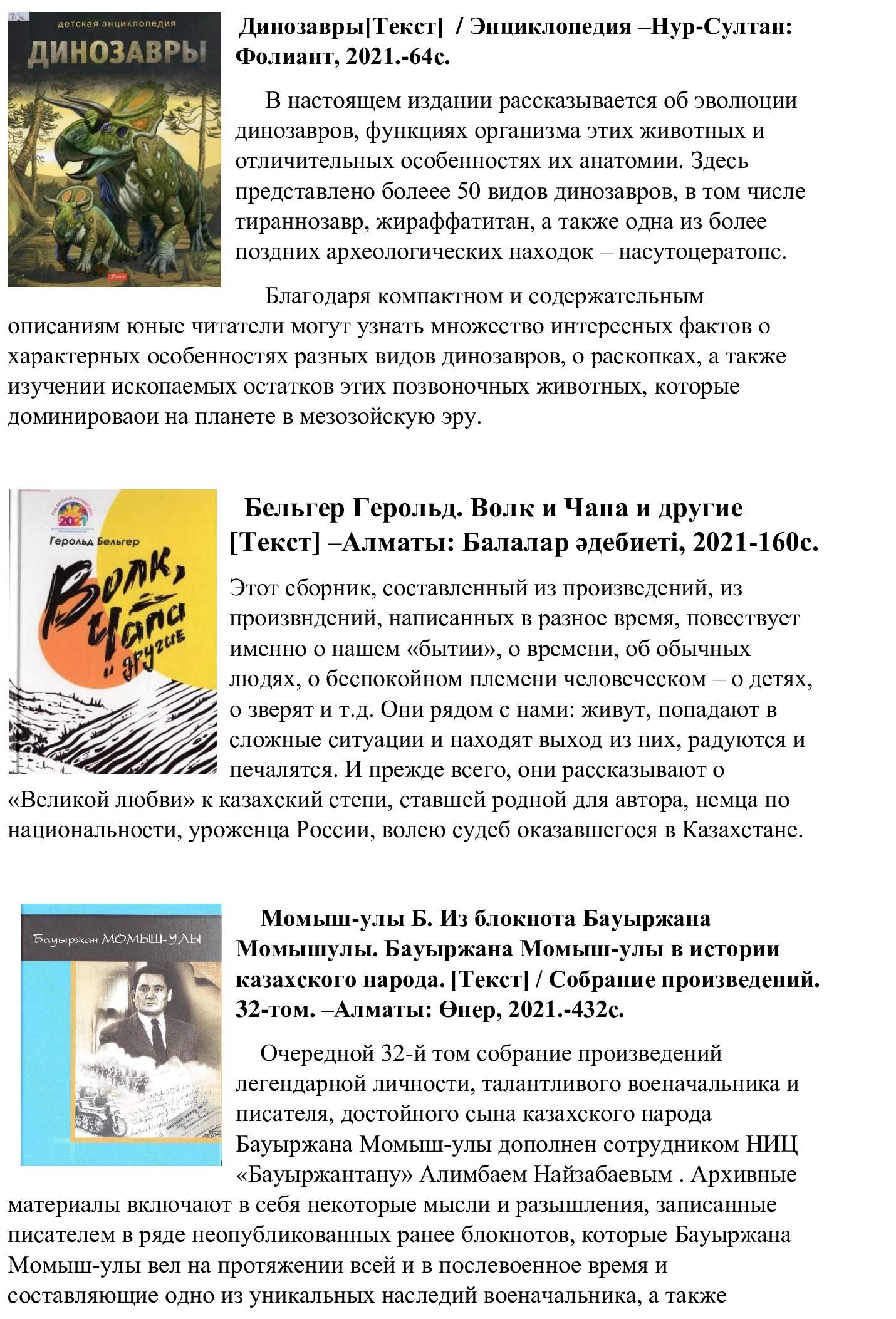 детская энциклопедия
ДИНОЗАВРЫ

Динозавры[Текст] / Энциклопедия –Нур-Султан: Фолиант, 2021.-64с.

В настоящем издании рассказывается об эволюции динозавров, функциях организма этих животных и отличительных особенностях их анатомии. Здесь представлено болеее 50 видов динозавров, в том числе тираннозавр, жираффатитан, а также одна из более поздних археологических находок – насутоцератопс.

Благодаря компактном и содержательным описаниям юные читатели могут узнать множество интересных фактов о характерных особенностях разных видов динозавров, о раскопках, а также изучении ископаемых остатков этих позвоночных животных, которые доминироваои на планете в мезозойскую эру.

2021
Герольд Бельгер
Волк, Чапа и другие

Бельгер Герольд. Волк и Чапа и другие [Текст] –Алматы: Балалар әдебиеті, 2021-160с.

Этот сборник, составленный из произведений, из произвндений, написанных в разное время, повествует именно о нашем «бытии», о времени, об обычных людях, о беспокойном племени человеческом – о детях, о зверят и т.д. Они рядом с нами: живут, попадают в сложные ситуации и находят выход из них, радуются и печалятся. И прежде всего, они рассказывают о «Великой любви» к казахский степи, ставшей родной для автора, немца по национальности, уроженца России, волею судеб оказавшегося в Казахстане.

Бауыржан МОМЫШ-УЛЫ

Момыш-улы Б. Из блокнота Бауыржана Момышулы. Бауыржана Момыш-улы в истории казахского народа. [Текст] / Собрание произведений. 32-том. –Алматы: Өнер, 2021.-432с.

Очередной 32-й том собрание произведений легендарной личности, талантливого военачальника и писателя, достойного сына казахского народа Бауыржана Момыш-улы дополнен сотрудником НИЦ «Бауыржантану» Алимбаем Найзабаевым . Архивные материалы включают в себя некоторые мысли и разышления, записанные писателем в ряде неопубликованных ранее блокнотов, которые Бауыржана Момыш-улы вел на протяжении всей и в послевоенное время и составляющие одно из уникальных наследий военачальника, а также